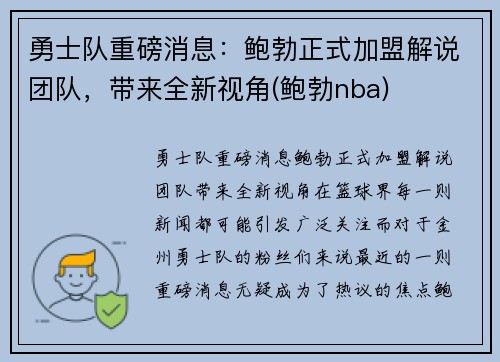 勇士队重磅消息：鲍勃正式加盟解说团队，带来全新视角(鲍勃nba)

勇士队重磅消息鲍勃正式加盟解说团队带来全新视角在篮球界每一则新闻都可能引发广泛关注而对于金州勇士队的粉丝们来说最近的一则重磅消息无疑成为了热议的焦点鲍